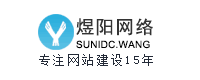 煜阳网络
SUNIDC.WANG
专注网站建设15年